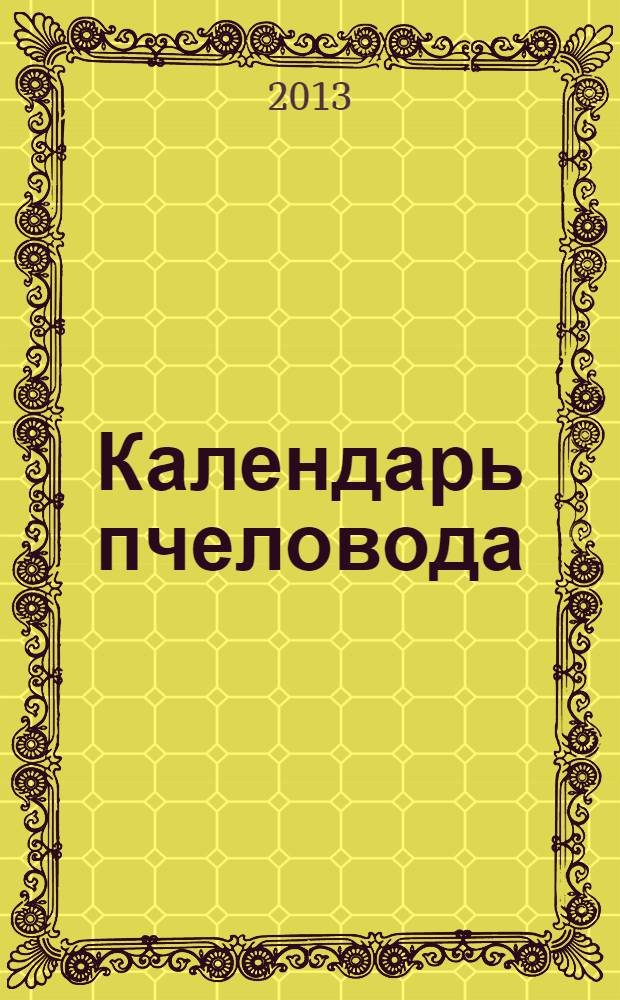 2013

Календарь пчеловода